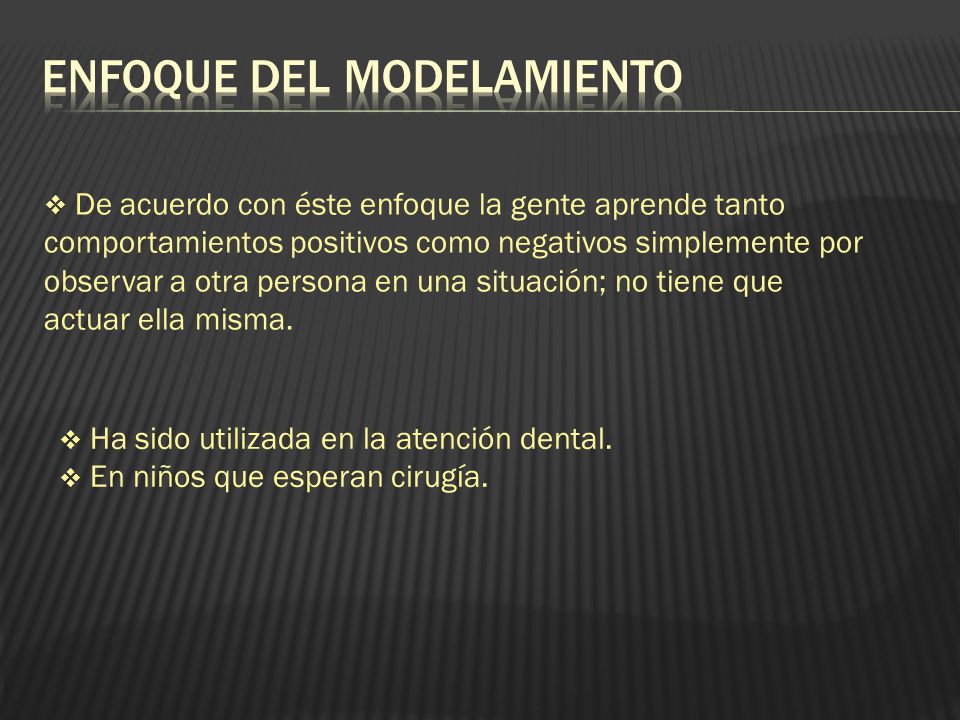 ENFOQUE DEL MODELAMIENTO

❖ De acuerdo con éste enfoque la gente aprende tanto comportamientos positivos como negativos simplemente por observar a otra persona en una situación; no tiene que actuar ella misma.

❖ Ha sido utilizada en la atención dental.
❖ En niños que esperan cirugía.